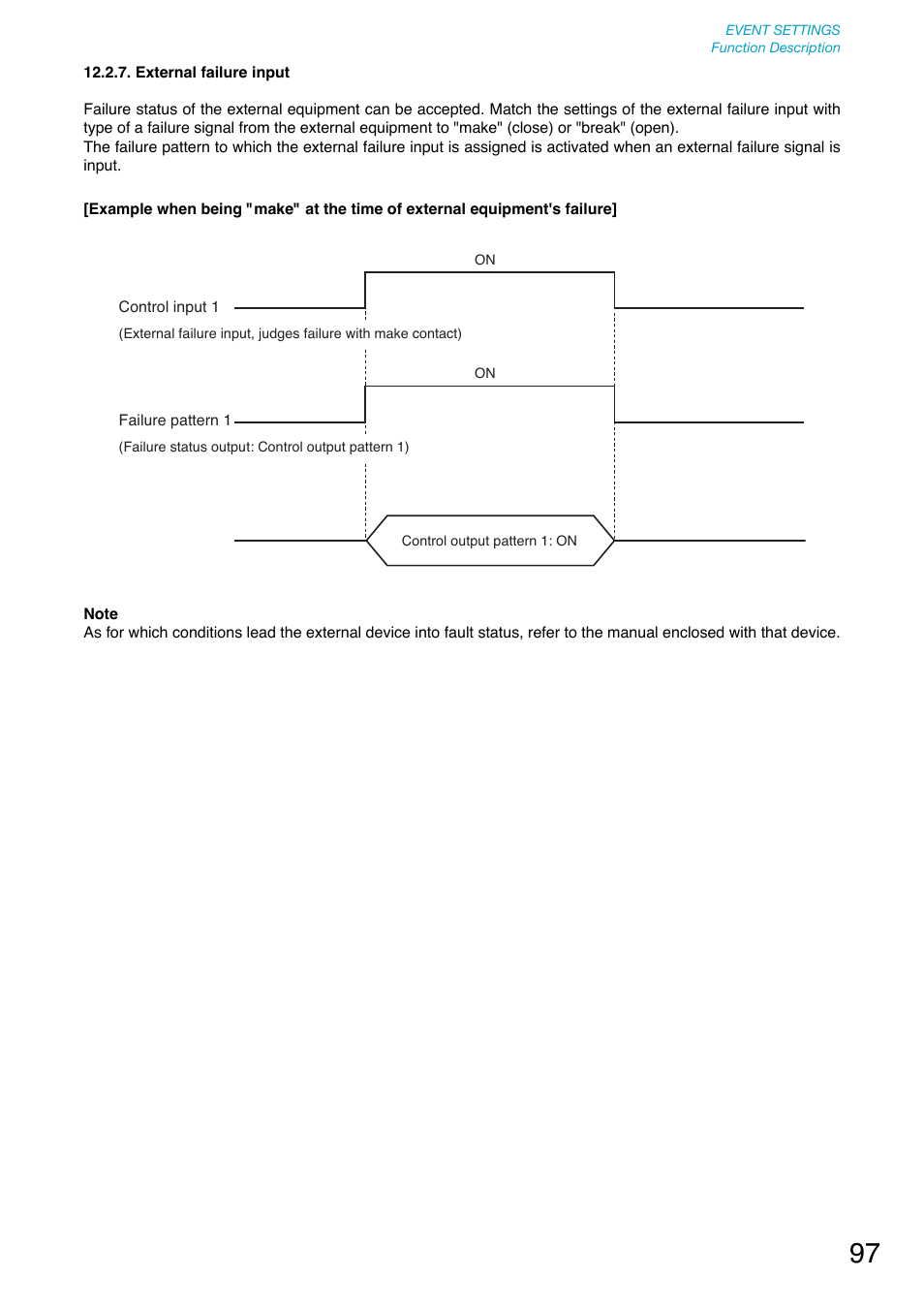 EVENT SETTINGS
Function Description

12.2.7. External failure input

Failure status of the external equipment can be accepted. Match the settings of the external failure input with type of a failure signal from the external equipment to "make" (close) or "break" (open).
The failure pattern to which the external failure input is assigned is activated when an external failure signal is input.

[Example when being "make" at the time of external equipment's failure]

ON

Control input 1

(External failure input, judges failure with make contact)

ON

Failure pattern 1

(Failure status output: Control output pattern 1)

Control output pattern 1: ON

Note
As for which conditions lead the external device into fault status, refer to the manual enclosed with that device.

97